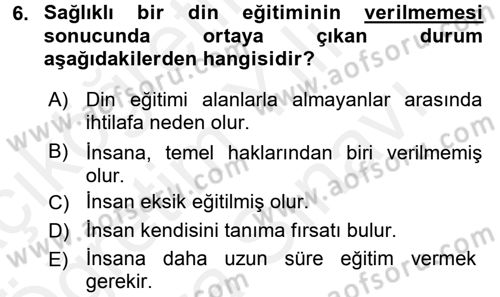 6. Sağlıklı bir din eğitiminin verilmemesi sonucunda ortaya çıkan durum aşağıdakilerden hangisidir?

A) Din eğitimi alanlarla almayanlar arasında ihtilafa neden olur.

B) İnsana, temel haklarından biri verilmemiş olur.

C) İnsan eksik eğitilmiş olur.

D) İnsan kendisini tanıma fırsatı bulur.

E) İnsana daha uzun süre eğitim vermek gerekir.

www.aofsoru.com